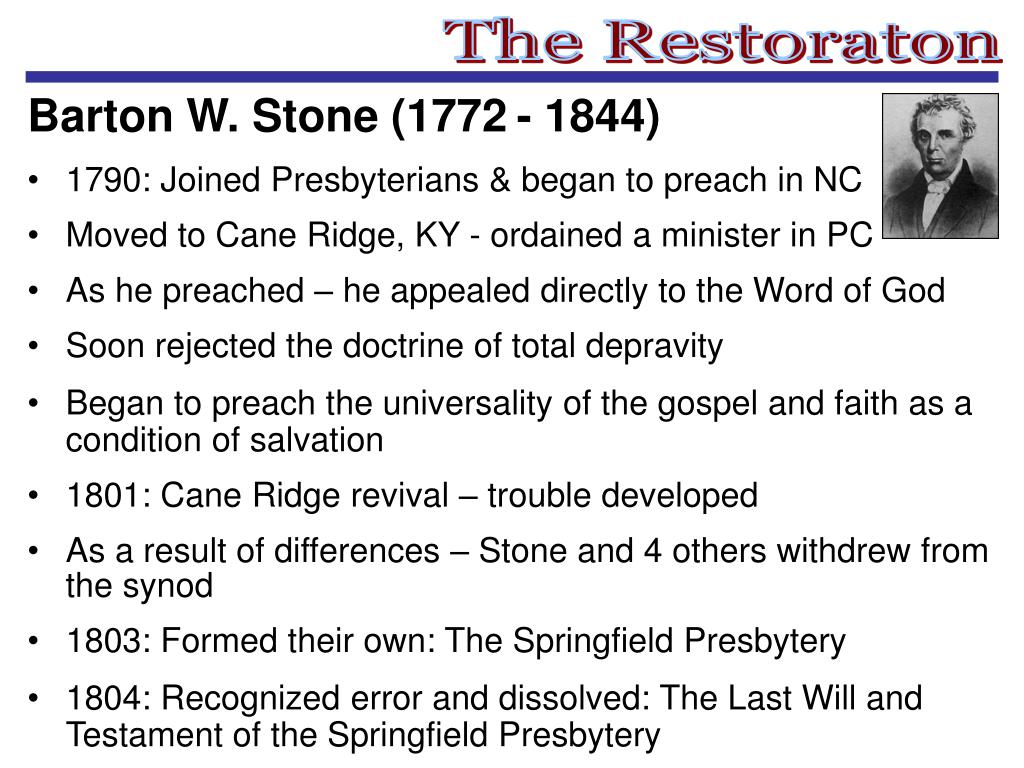 The Restoraton

Barton W. Stone (1772 - 1844)

• 1790: Joined Presbyterians & began to preach in NC
• Moved to Cane Ridge, KY - ordained a minister in PC
• As he preached – he appealed directly to the Word of God
• Soon rejected the doctrine of total depravity
• Began to preach the universality of the gospel and faith as a condition of salvation
• 1801: Cane Ridge revival – trouble developed
• As a result of differences – Stone and 4 others withdrew from the synod
• 1803: Formed their own: The Springfield Presbytery
• 1804: Recognized error and dissolved: The Last Will and Testament of the Springfield Presbytery